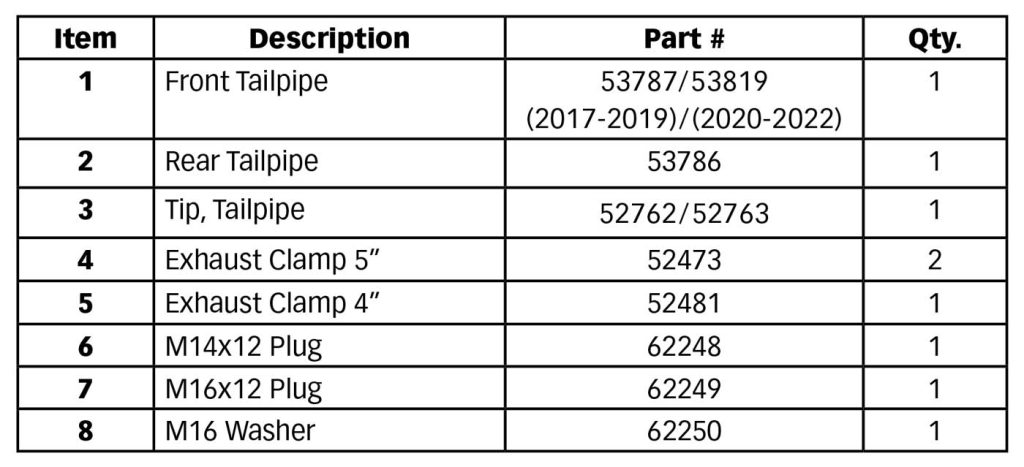 | Item | Description | Part # | Qty. |
|---|---|---|---|
| 1 | Front Tailpipe | 53787/53819 (2017-2019)/(2020-2022) | 1 |
| 2 | Rear Tailpipe | 53786 | 1 |
| 3 | Tip, Tailpipe | 52762/52763 | 1 |
| 4 | Exhaust Clamp 5" | 52473 | 2 |
| 5 | Exhaust Clamp 4" | 52481 | 1 |
| 6 | M14x12 Plug | 62248 | 1 |
| 7 | M16x12 Plug | 62249 | 1 |
| 8 | M16 Washer | 62250 | 1 |